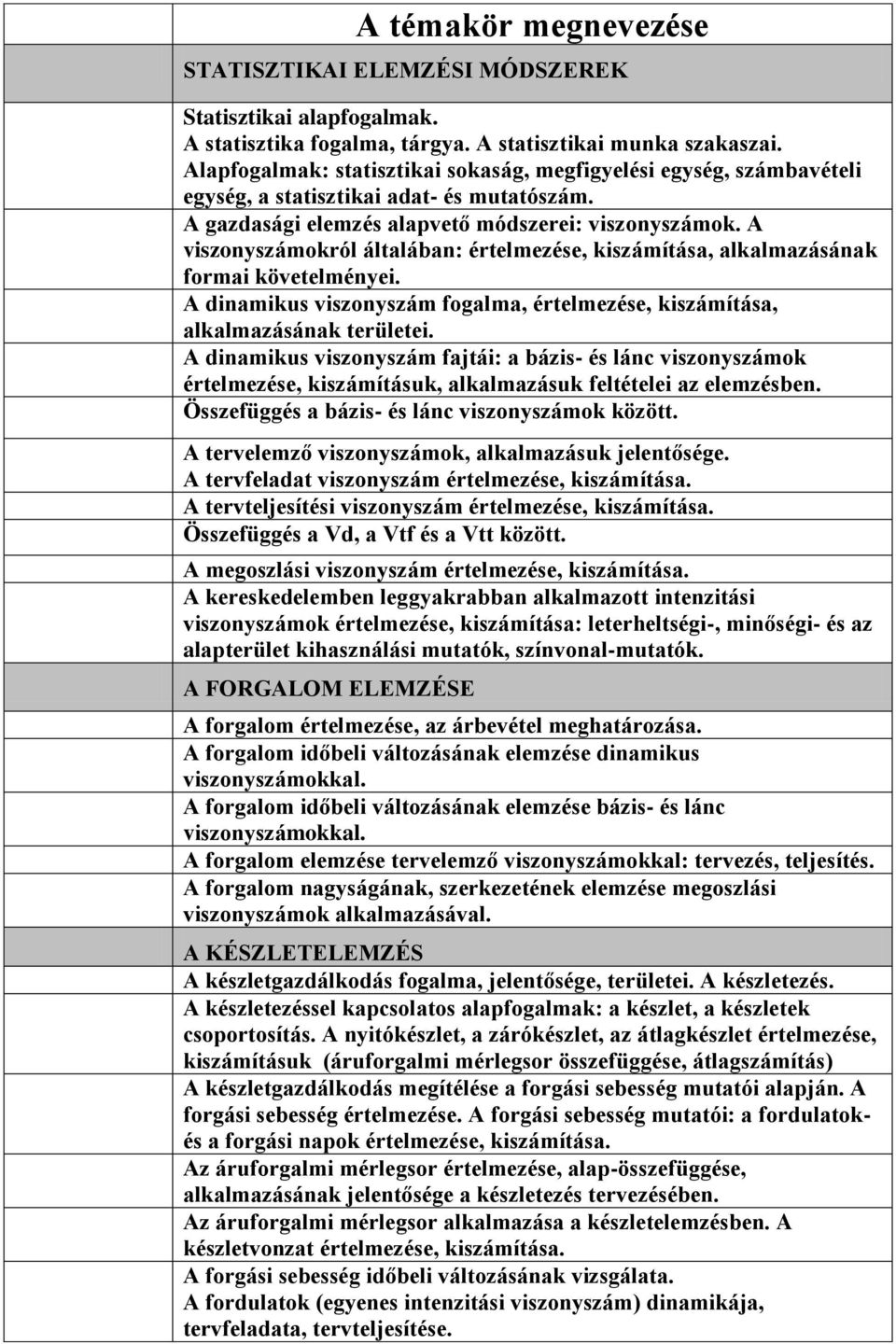 A témakör megnevezése

STATISZTIKAI ELEMZÉSI MÓDSZEREK

Statisztikai alapfogalmak.
A statisztika fogalma, tárgya. A statisztikai munka szakaszai.
Alapfogalmak: statisztikai sokaság, megfigyelési egység, számbavételi egység, a statisztikai adat- és mutatószám.
A gazdasági elemzés alapvető módszerei: viszonyszámok. A viszonyszámokról általában: értelmezése, kiszámítása, alkalmazásának formai követelményei.
A dinamikus viszonyszám fogalma, értelmezése, kiszámítása, alkalmazásának területei.
A dinamikus viszonyszám fajtái: a bázis- és lánc viszonyszámok értelmezése, kiszámításuk, alkalmazásuk feltételei az elemzésben.
Összefüggés a bázis- és lánc viszonyszámok között.

A tervelemző viszonyszámok, alkalmazásuk jelentősége.
A tervfeladat viszonyszám értelmezése, kiszámítása.
A tervteljesítési viszonyszám értelmezése, kiszámítása.
Összefüggés a Vd, a Vtf és a Vtt között.

A megoszlási viszonyszám értelmezése, kiszámítása.
A kereskedelemben leggyakrabban alkalmazott intenzitási viszonyszámok értelmezése, kiszámítása: leterheltségi-, minőségi- és az alapterület kihasználási mutatók, színvonal-mutatók.

A FORGALOM ELEMZÉSE

A forgalom értelmezése, az árbevétel meghatározása.
A forgalom időbeli változásának elemzése dinamikus viszonyszámokkal.
A forgalom időbeli változásának elemzése bázis- és lánc viszonyszámokkal.
A forgalom elemzése tervelemző viszonyszámokkal: tervezés, teljesítés.
A forgalom nagyságának, szerkezetének elemzése megoszlási viszonyszámok alkalmazásával.

A KÉSZLETELEMZÉS

A készletgazdálkodás fogalma, jelentősége, területei. A készletezés.
A készletezéssel kapcsolatos alapfogalmak: a készlet, a készletek csoportosítás. A nyitókészlet, a zárókészlet, az átlagkészlet értelmezése, kiszámításuk (áruforgalmi mérlegsor összefüggése, átlagszámítás)
A készletgazdálkodás megítélése a forgási sebesség mutatói alapján. A forgási sebesség értelmezése. A forgási sebesség mutatói: a fordulatok- és a forgási napok értelmezése, kiszámítása.
Az áruforgalmi mérlegsor értelmezése, alap-összefüggése, alkalmazásának jelentősége a készletezés tervezésében.
Az áruforgalmi mérlegsor alkalmazása a készletelemzésben. A készletvonzat értelmezése, kiszámítása.
A forgási sebesség időbeli változásának vizsgálata.
A fordulatok (egyenes intenzitási viszonyszám) dinamikája, tervfeladata, tervteljesítése.